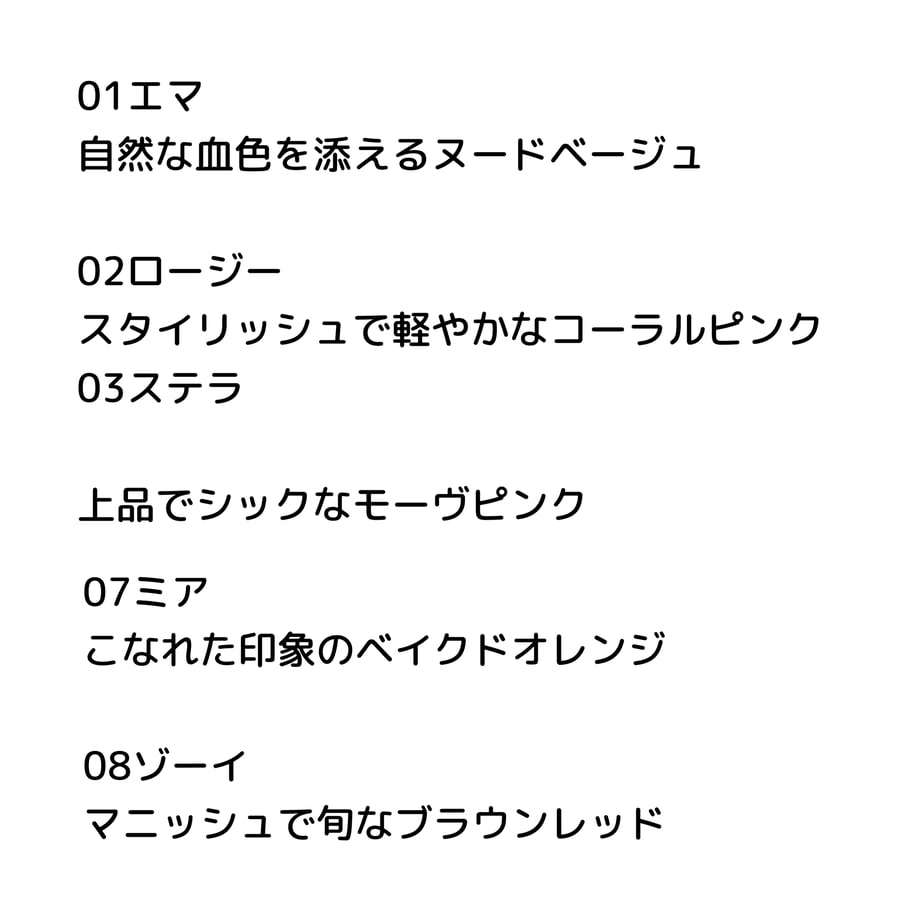 01エマ
自然な血色を添えるヌードベージュ

02ロージー
スタイリッシュで軽やかなコーラルピンク
03ステラ

上品でシックなモーヴピンク

07ミア
こなれた印象のベイクドオレンジ

08ゾーイ
マニッシュで旬なブラウンレッド